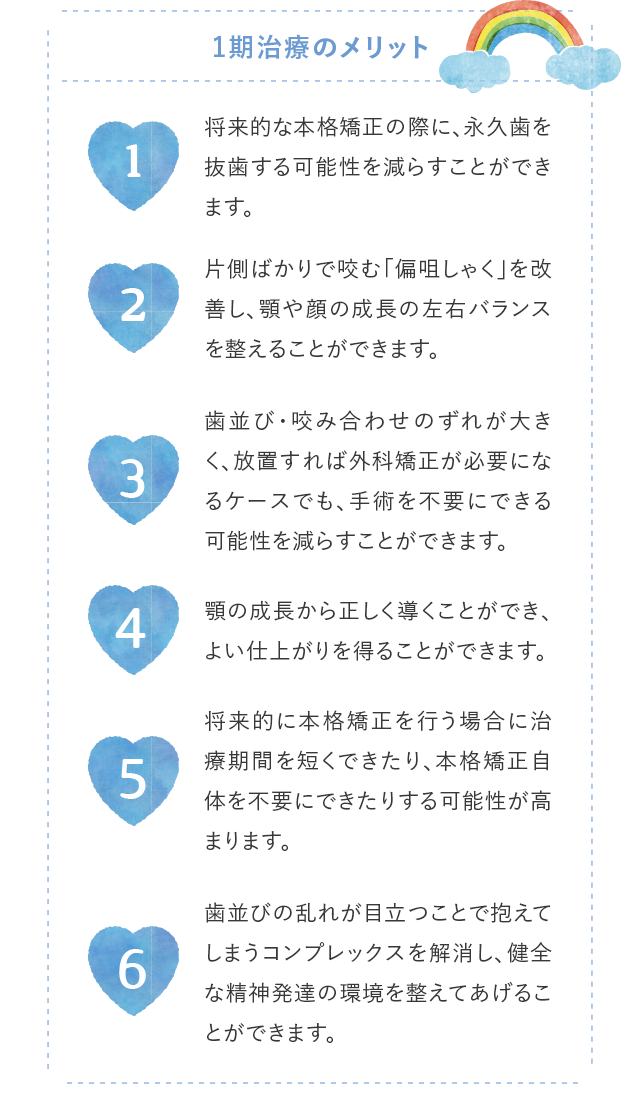 1期治療のメリット

1
将来的な本格矯正の際に、永久歯を抜歯する可能性を減らすことができます。

2
片側ばかりで咬む「偏咀しゃく」を改善し、顎や顔の成長の左右バランスを整えることができます。

3
歯並び・咬み合わせのずれが大きく、放置すれば外科矯正が必要になるケースでも、手術を不要にできる可能性を減らすことができます。

4
顎の成長から正しく導くことができ、よい仕上がりを得ることができます。

5
将来的に本格矯正を行う場合に治療期間を短くできたり、本格矯正自体を不要にできたりする可能性が高まります。

6
歯並びの乱れが目立つことで抱えてしまうコンプレックスを解消し、健全な精神発達の環境を整えてあげることができます。